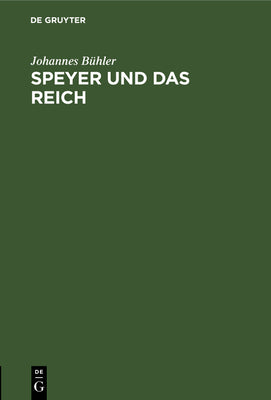 DE GRUYTER

Johannes Bühler

SPEYER UND DAS REICH

DE
G